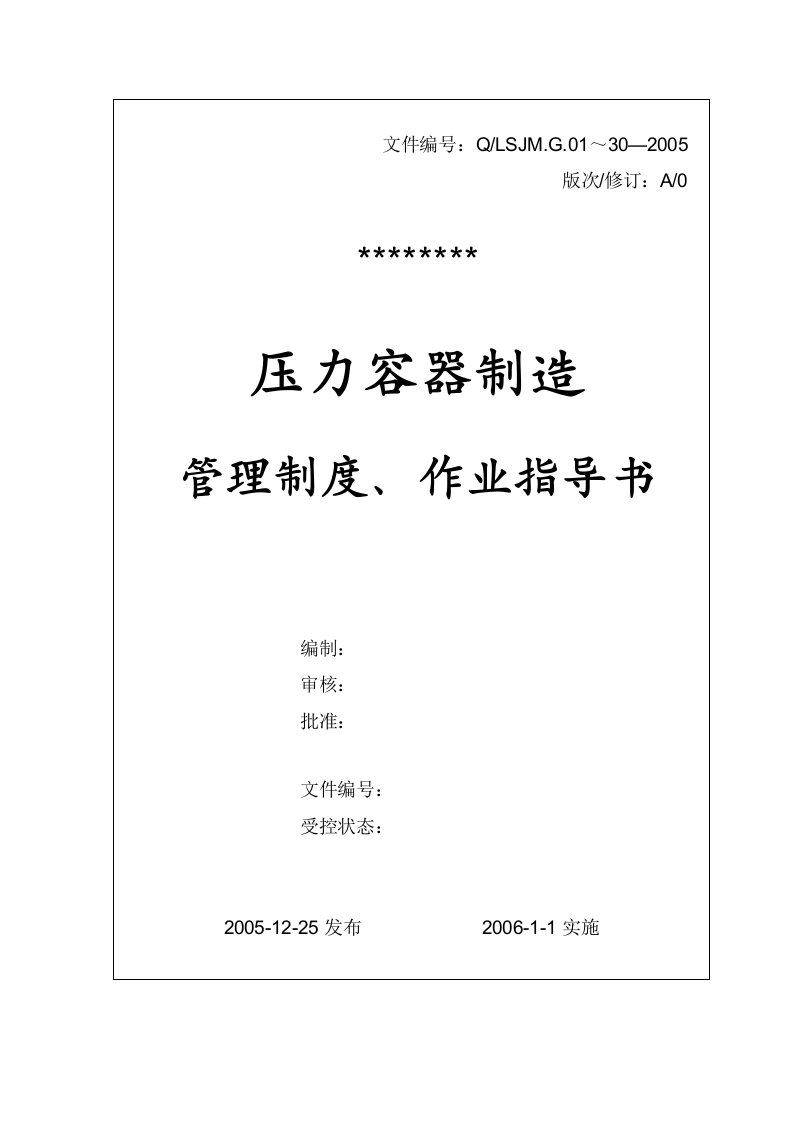 文件编号：Q/LSJM.G.01～30—2005
版次/修订：A/0

********

压力容器制造

管理制度、作业指导书

编制：
审核：
批准：

文件编号：
受控状态：

2005-12-25 发布　　2006-1-1 实施